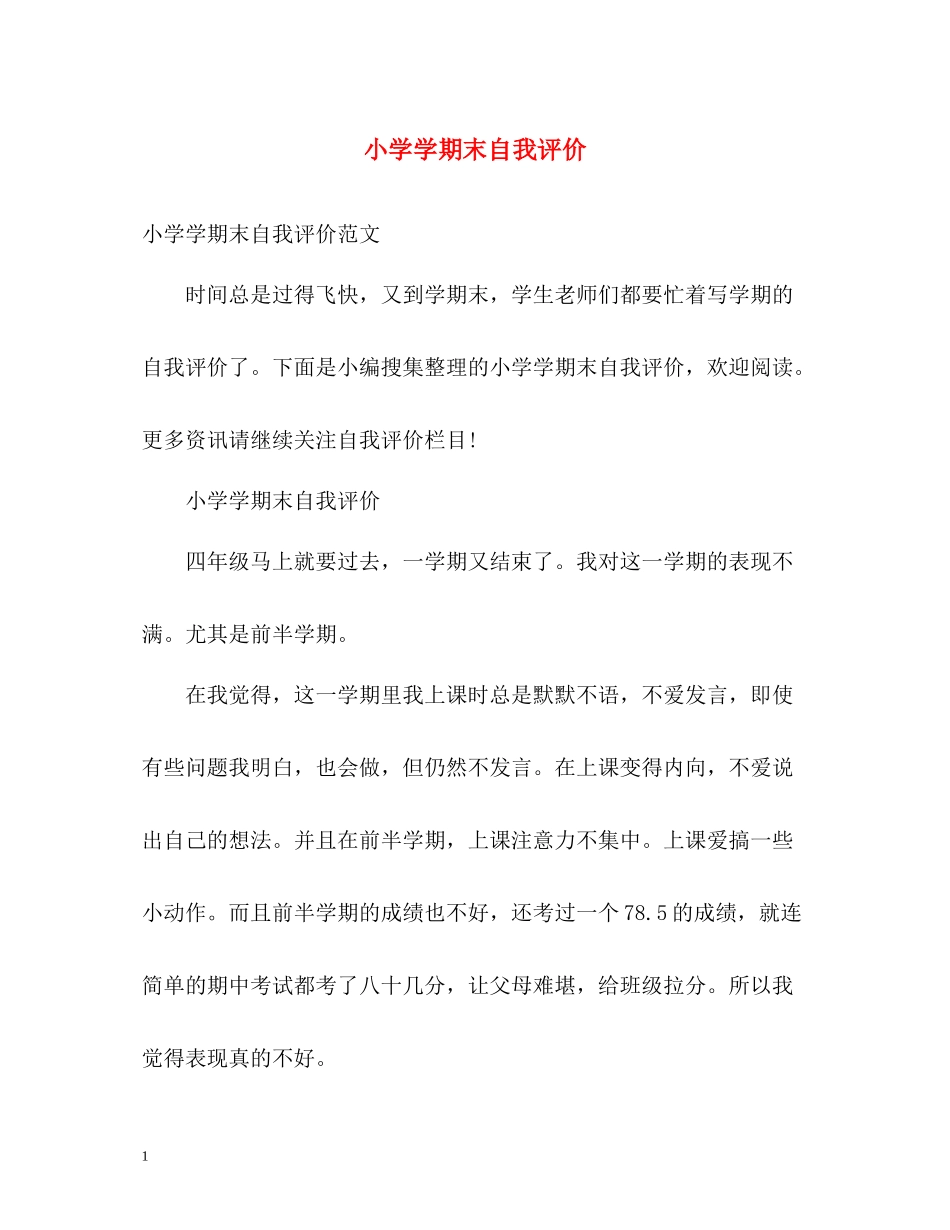 小学学期末自我评价

小学学期末自我评价范文

时间总是过得飞快，又到学期末，学生老师们都要忙着写学期的自我评价了。下面是小编搜集整理的小学学期末自我评价，欢迎阅读。更多资讯请继续关注自我评价栏目!

小学学期末自我评价

四年级马上就要过去，一学期又结束了。我对这一学期的表现不满。尤其是前半学期。

在我觉得，这一学期里我上课时总是默默不语，不爱发言，即使有些问题我明白，也会做，但仍然不发言。在上课变得内向，不爱说出自己的想法。并且在前半学期，上课注意力不集中。上课爱搞一些小动作。而且前半学期的成绩也不好，还考过一个78.5的成绩，就连简单的期中考试都考了八十几分，让父母难堪，给班级拉分。所以我觉得表现真的不好。

1